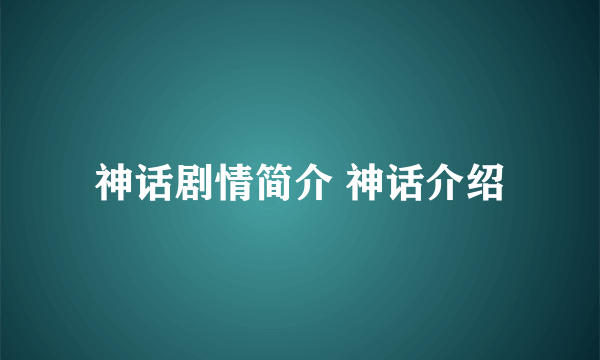 神话剧情简介 神话介绍